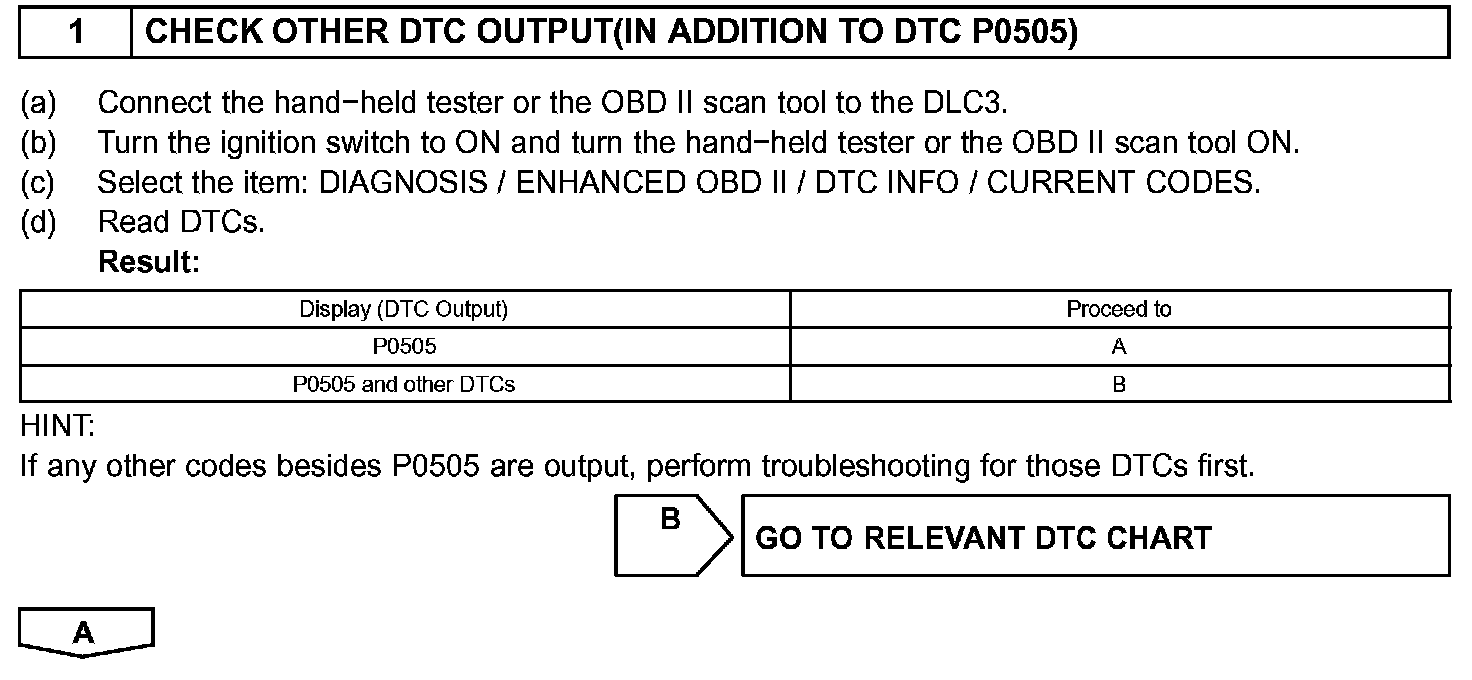 1 CHECK OTHER DTC OUTPUT(IN ADDITION TO DTC P0505)

(a) Connect the hand−held tester or the OBD II scan tool to the DLC3.
(b) Turn the ignition switch to ON and turn the hand−held tester or the OBD II scan tool ON.
(c) Select the item: DIAGNOSIS / ENHANCED OBD II / DTC INFO / CURRENT CODES.
(d) Read DTCs.
Result:

| Display (DTC Output) | Proceed to |
|---|---|
| P0505 | A |
| P0505 and other DTCs | B |

HINT:
If any other codes besides P0505 are output, perform troubleshooting for those DTCs first.

B

GO TO RELEVANT DTC CHART

A